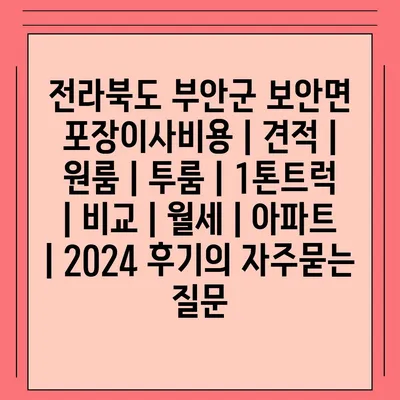 전라북도 부안군 보안면 포장이사비용 | 견적 | 원룸 | 투룸 | 1톤트럭 | 비교 | 월세 | 아파트 | 2024 후기의 자주묻는 질문